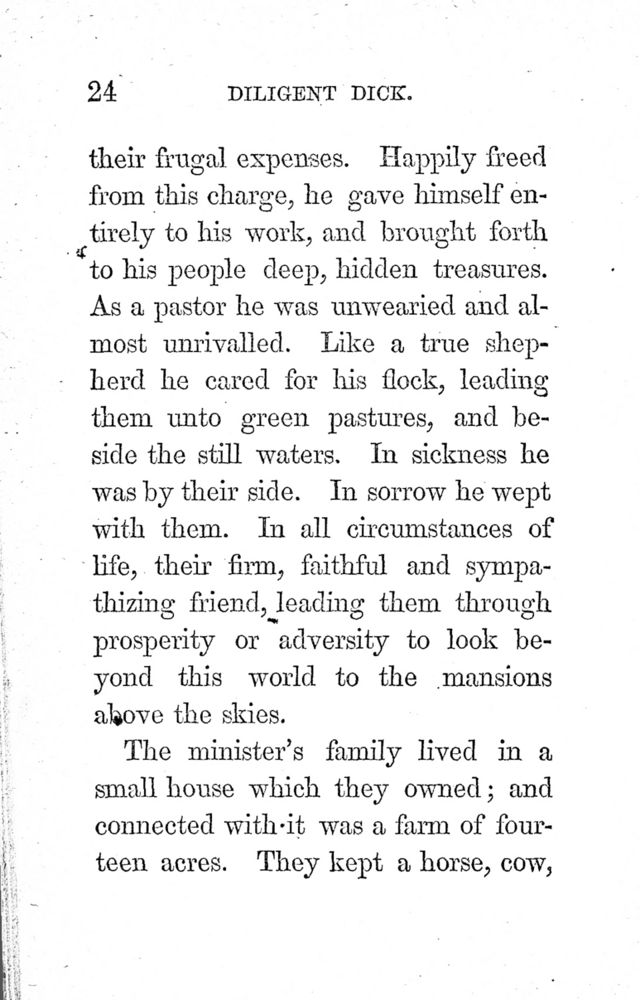 24 DILIGENT DICK.

their frugal expenses. Happily freed from this charge, he gave himself entirely to his work, and brought forth to his people deep, hidden treasures. As a pastor he was unwearied and almost unrivalled. Like a true shepherd he cared for his flock, leading them unto green pastures, and beside the still waters. In sickness he was by their side. In sorrow he wept with them. In all circumstances of life, their firm, faithful and sympathizing friend, leading them through prosperity or adversity to look beyond this world to the mansions above the skies.

The minister's family lived in a small house which they owned; and connected with it was a farm of fourteen acres. They kept a horse, cow,